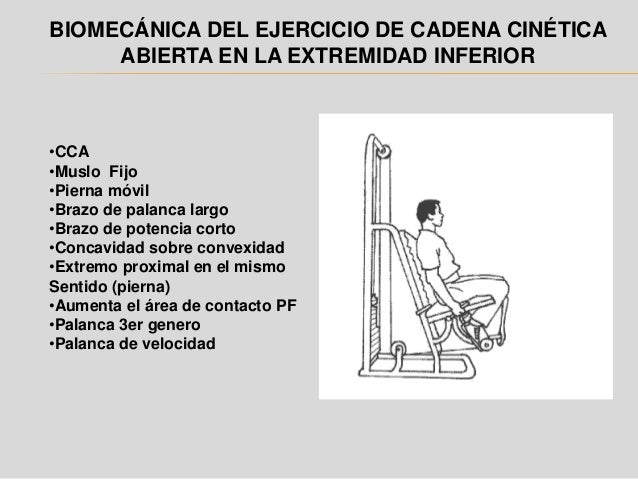 BIOMECÁNICA DEL EJERCICIO DE CADENA CINÉTICA ABIERTA EN LA EXTREMIDAD INFERIOR

•CCA
•Muslo Fijo
•Pierna móvil
•Brazo de palanca largo
•Brazo de potencia corto
•Concavidad sobre convexidad
•Extremo proximal en el mismo Sentido (pierna)
•Aumenta el área de contacto PF
•Palanca 3er genero
•Palanca de velocidad